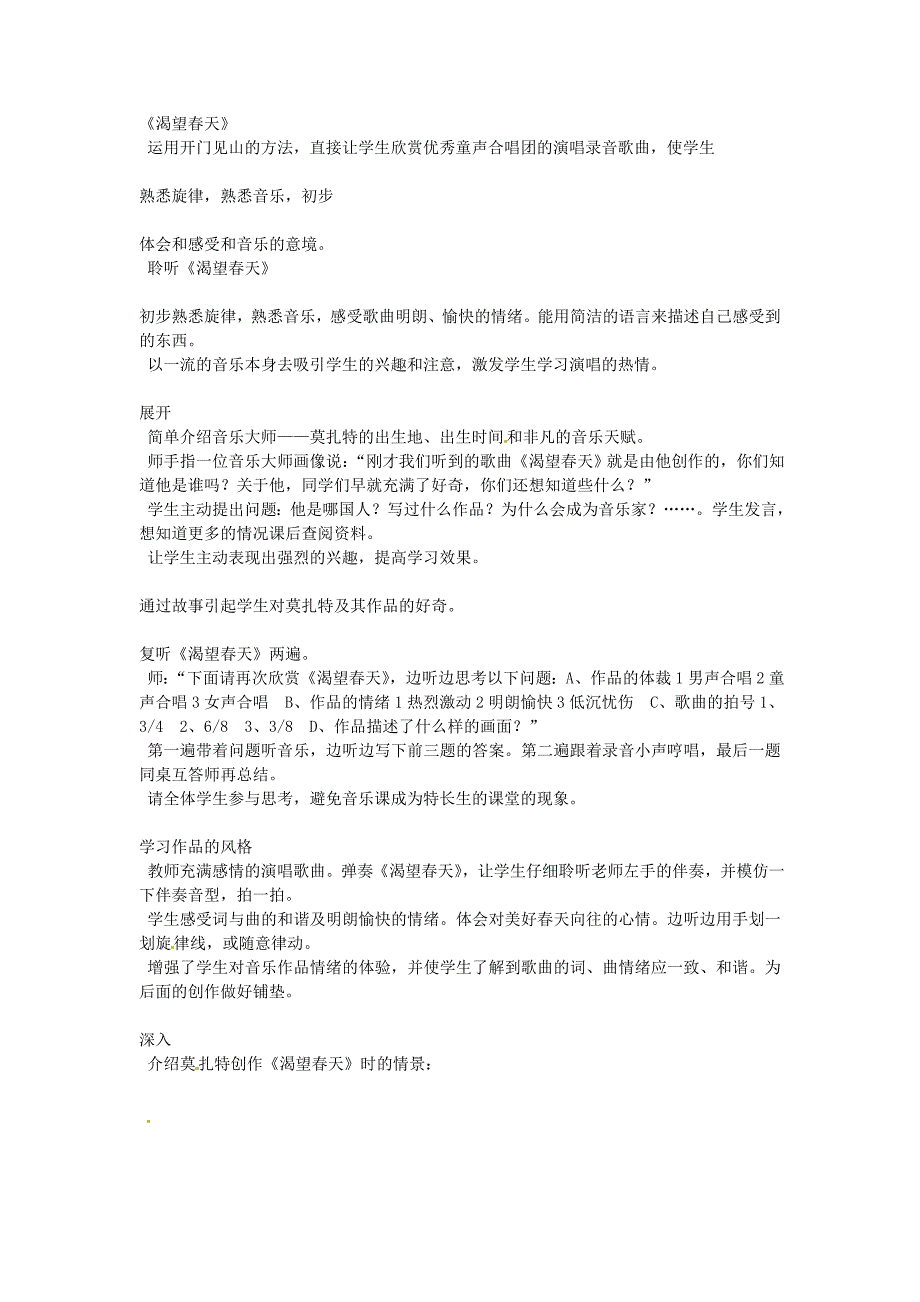 《渴望春天》
运用开门见山的方法，直接让学生欣赏优秀童声合唱团的演唱录音歌曲，使学生

熟悉旋律，熟悉音乐，初步

体会和感受和音乐的意境。
聆听《渴望春天》

初步熟悉旋律，熟悉音乐，感受歌曲明朗、愉快的情绪。能用简洁的语言来描述自己感受到的东西。
以一流的音乐本身去吸引学生的兴趣和注意，激发学生学习演唱的热情。

展开
简单介绍音乐大师——莫扎特的出生地、出生时间和非凡的音乐天赋。
师手指一位音乐大师画像说：“刚才我们听到的歌曲《渴望春天》就是由他创作的，你们知道他是谁吗？关于他，同学们早就充满了好奇，你们还想知道些什么？”
学生主动提出问题：他是哪国人？写过什么作品？为什么会成为音乐家？……。学生发言，想知道更多的情况课后查阅资料。
让学生主动表现出强烈的兴趣，提高学习效果。

通过故事引起学生对莫扎特及其作品的好奇。

复听《渴望春天》两遍。
师：“下面请再次欣赏《渴望春天》，边听边思考以下问题：A、作品的体裁 1 男声合唱 2 童声合唱 3 女声合唱　B、作品的情绪 1 热烈激动 2 明朗愉快 3 低沉忧伤　C、歌曲的拍号 1、3/4　2、6/8　3、3/8　D、作品描述了什么样的画面？”
第一遍带着问题听音乐，边听边写下前三题的答案。第二遍跟着录音小声哼唱，最后一题同桌互答师再总结。
请全体学生参与思考，避免音乐课成为特长生的课堂的现象。

学习作品的风格
教师充满感情的演唱歌曲。弹奏《渴望春天》，让学生仔细聆听老师左手的伴奏，并模仿一下伴奏音型，拍一拍。
学生感受词与曲的和谐及明朗愉快的情绪。体会对美好春天向往的心情。边听边用手划一划旋律线，或随意律动。
增强了学生对音乐作品情绪的体验，并使学生了解到歌曲的词、曲情绪应一致、和谐。为后面的创作做好铺垫。

深入
介绍莫扎特创作《渴望春天》时的情景：